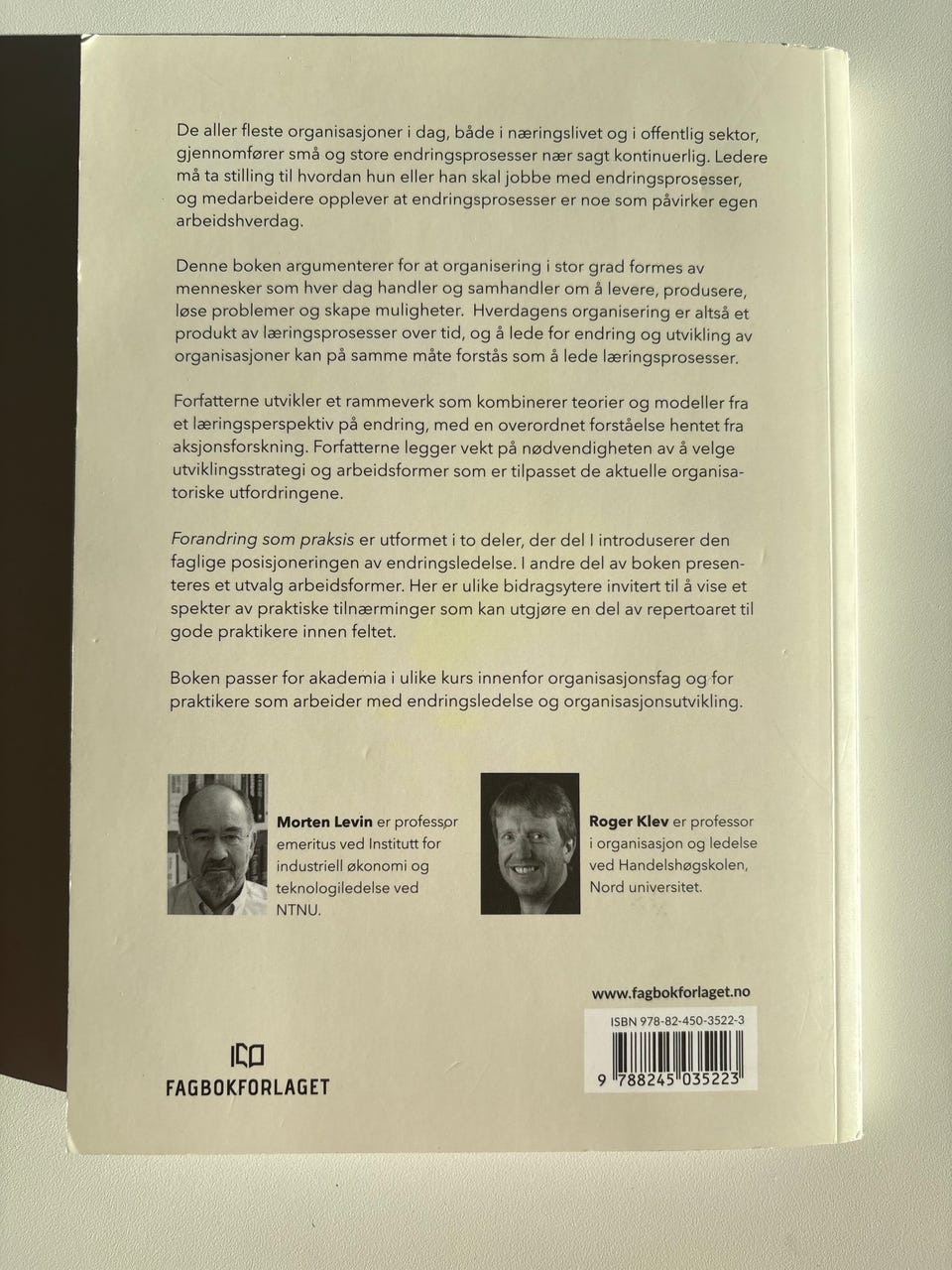 De aller fleste organisasjoner i dag, både i næringslivet og i offentlig sektor, gjennomfører små og store endringsprosesser nær sagt kontinuerlig. Ledere må ta stilling til hvordan hun eller han skal jobbe med endringsprosesser, og medarbeidere opplever at endringsprosesser er noe som påvirker egen arbeidshverdag.

Denne boken argumenterer for at organisering i stor grad formes av mennesker som hver dag handler og samhandler om å levere, produsere, løse problemer og skape muligheter. Hverdagens organisering er altså et produkt av læringsprosesser over tid, og å lede for endring og utvikling av organisasjoner kan på samme måte forstås som å lede læringsprosesser.

Forfatterne utvikler et rammeverk som kombinerer teorier og modeller fra et læringsperspektiv på endring, med en overordnet forståelse hentet fra aksjonsforskning. Forfatterne legger vekt på nødvendigheten av å velge utviklingsstrategi og arbeidsformer som er tilpasset de aktuelle organisatoriske utfordringene.

Forandring som praksis er utformet i to deler, der del I introduserer den faglige posisjoneringen av endringsledelse. I andre del av boken presenteres et utvalg arbeidsformer. Her er ulike bidragsytere invitert til å vise et spekter av praktiske tilnærminger som kan utgjøre en del av repertoaret til gode praktikere innen feltet.

Boken passer for akademia i ulike kurs innenfor organisasjonsfag og for praktikere som arbeider med endringsledelse og organisasjonsutvikling.

Morten Levin er professor emeritus ved Institutt for industriell økonomi og teknologiledelse ved NTNU.

Roger Klev er professor i organisasjon og ledelse ved Handelshøgskolen, Nord universitet.

www.fagbokforlaget.no

ISBN 978-82-450-3522-3

9 788245 035223

FAGBOKFORLAGET